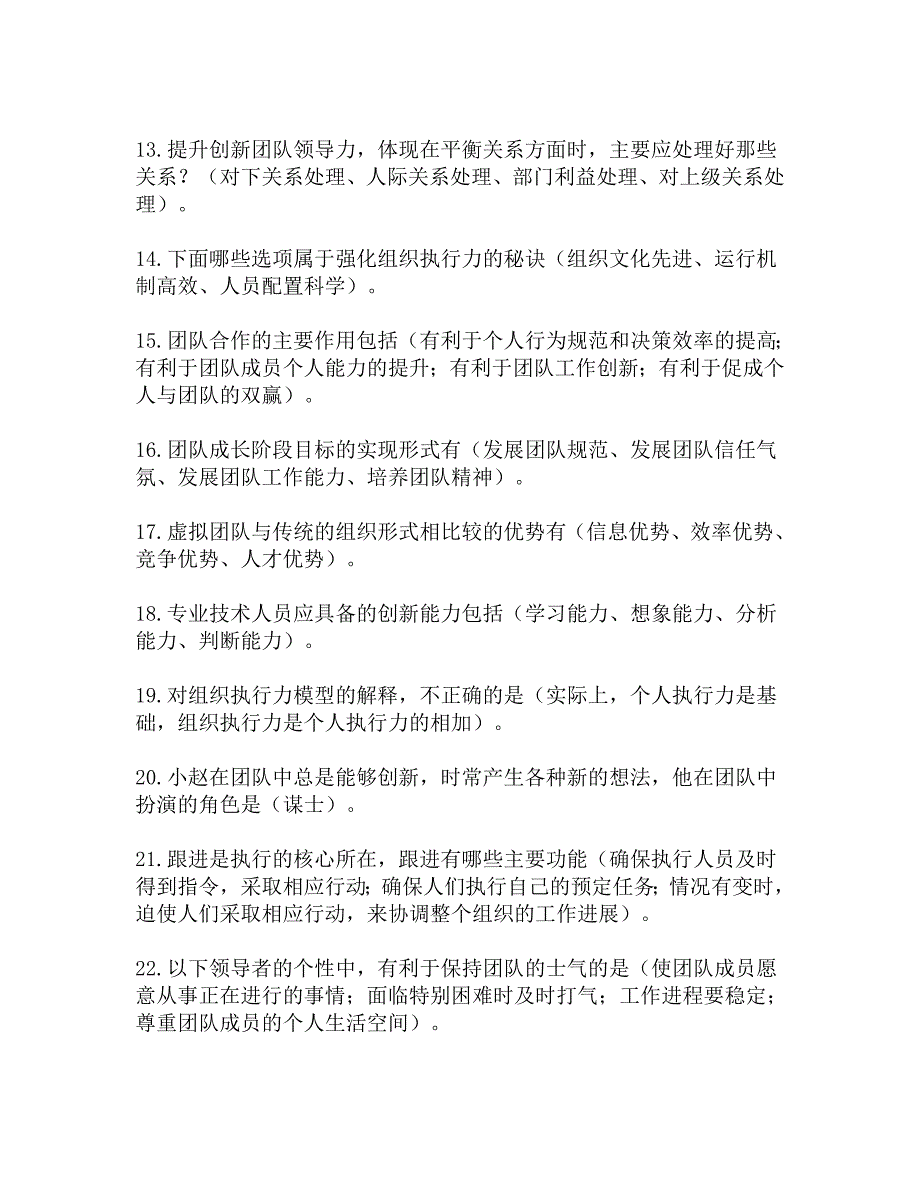 13.提升创新团队领导力，体现在平衡关系方面时，主要应处理好那些关系？（对下关系处理、人际关系处理、部门利益处理、对上级关系处理）。

14.下面哪些选项属于强化组织执行力的秘诀（组织文化先进、运行机制高效、人员配置科学）。

15.团队合作的主要作用包括（有利于个人行为规范和决策效率的提高;有利于团队成员个人能力的提升；有利于团队工作创新；有利于促成个人与团队的双赢）。

16.团队成长阶段目标的实现形式有（发展团队规范、发展团队信任气氛、发展团队工作能力、培养团队精神）。

17.虚拟团队与传统的组织形式相比较的优势有（信息优势、效率优势、竞争优势、人才优势）。

18.专业技术人员应具备的创新能力包括（学习能力、想象能力、分析能力、判断能力）。

19.对组织执行力模型的解释，不正确的是（实际上，个人执行力是基础，组织执行力是个人执行力的相加）。

20.小赵在团队中总是能够创新，时常产生各种新的想法，他在团队中扮演的角色是（谋士）。

21.跟进是执行的核心所在，跟进有哪些主要功能（确保执行人员及时得到指令，采取相应行动;确保人们执行自己的预定任务;情况有变时，迫使人们采取相应行动，来协调整个组织的工作进展）。

22.以下领导者的个性中，有利于保持团队的士气的是（使团队成员愿意从事正在进行的事情；面临特别困难时及时打气；工作进程要稳定；尊重团队成员的个人生活空间）。